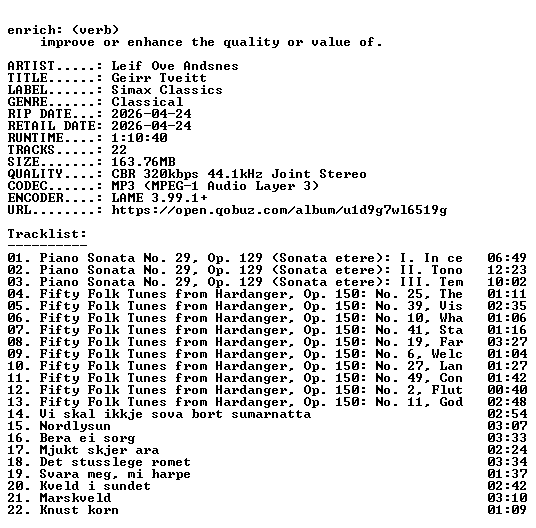 enrich: (verb)
improve or enhance the quality or value of.

ARTIST.....: Leif Ove Andsnes
TITLE......: Geirr Tveitt
LABEL......: Simax Classics
GENRE......: Classical
RIP DATE...: 2026-04-24
RETAIL DATE: 2026-04-24
RUNTIME....: 1:10:40
TRACKS.....: 22
SIZE.......: 163.76MB
QUALITY....: CBR 320kbps 44.1kHz Joint Stereo
CODEC......: MP3 (MPEG-1 Audio Layer 3)
ENCODER....: LAME 3.99.1+
URL........: https://open.qobuz.com/album/u1d9g7wl6519g

Tracklist:
----------

01. Piano Sonata No. 29, Op. 129 (Sonata etere): I. In ce 06:49
02. Piano Sonata No. 29, Op. 129 (Sonata etere): II. Tono 12:23
03. Piano Sonata No. 29, Op. 129 (Sonata etere): III. Tem 10:02
04. Fifty Folk Tunes from Hardanger, Op. 150: No. 25, The 01:11
05. Fifty Folk Tunes from Hardanger, Op. 150: No. 39, Vis 02:35
06. Fifty Folk Tunes from Hardanger, Op. 150: No. 10, Wha 01:06
07. Fifty Folk Tunes from Hardanger, Op. 150: No. 41, Sta 01:16
08. Fifty Folk Tunes from Hardanger, Op. 150: No. 19, Far 03:27
09. Fifty Folk Tunes from Hardanger, Op. 150: No. 6, Welc 01:04
10. Fifty Folk Tunes from Hardanger, Op. 150: No. 27, Lan 01:27
11. Fifty Folk Tunes from Hardanger, Op. 150: No. 49, Con 01:42
12. Fifty Folk Tunes from Hardanger, Op. 150: No. 2, Flut 00:40
13. Fifty Folk Tunes from Hardanger, Op. 150: No. 11, God 02:48
14. Vi skal ikkje sova bort sumarnatta 02:54
15. Nordlysun 03:07
16. Bera ei sorg 03:33
17. Mjukt skjer ara 02:24
18. Det stusslege romet 03:34
19. Svara meg, mi harpe 01:37
20. Kveld i sundet 02:42
21. Marskveld 03:10
22. Knust korn 01:09